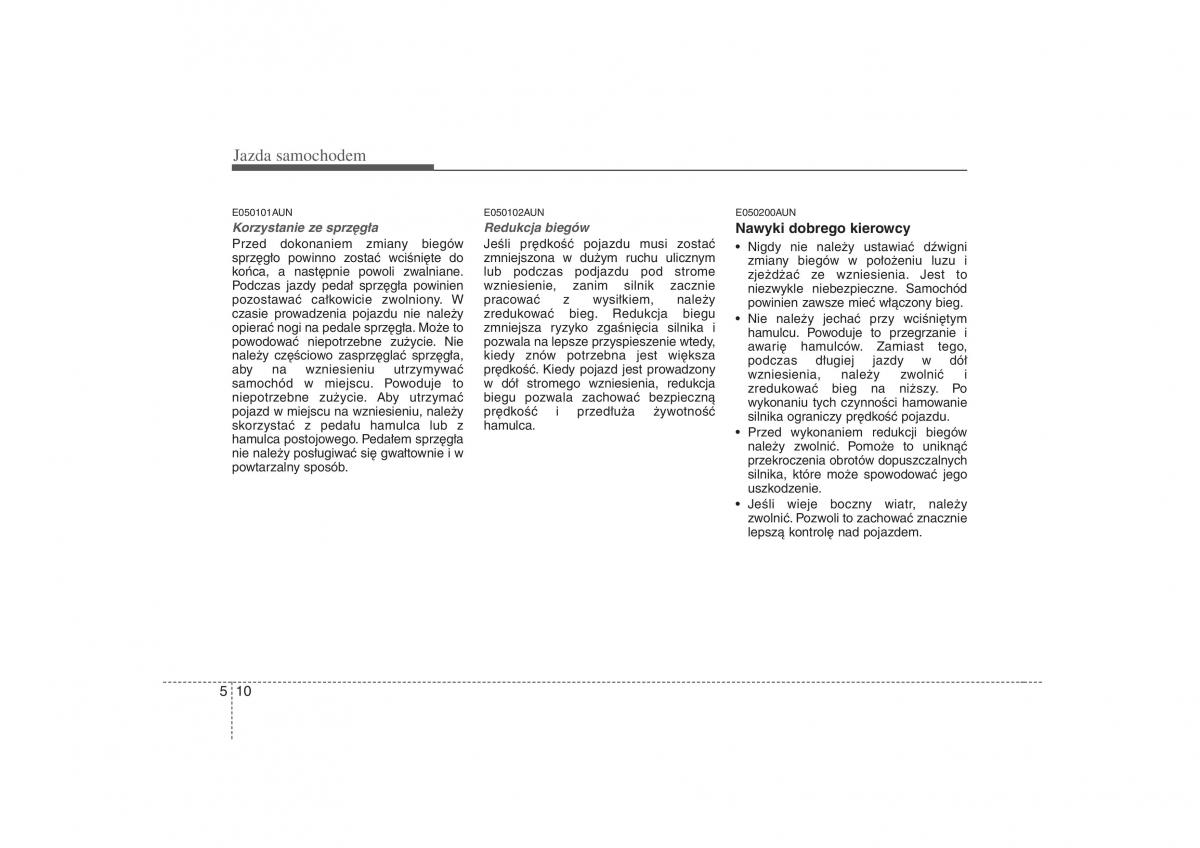 Jazda samochodem

E050101AUN
Korzystanie ze sprzęgła
Przed dokonaniem zmiany biegów sprzęgło powinno zostać wciśnięte do końca, a następnie powoli zwalniane. Podczas jazdy pedał sprzęgła powinien pozostawać całkowicie zwolniony. W czasie prowadzenia pojazdu nie należy opierać nogi na pedale sprzęgła. Może to powodować niepotrzebne zużycie. Nie należy częściowo zasprzęglać sprzęgła, aby na wzniesieniu utrzymywać samochód w miejscu. Powoduje to niepotrzebne zużycie. Aby utrzymać pojazd w miejscu na wzniesieniu, należy skorzystać z pedału hamulca lub z hamulca postojowego. Pedałem sprzęgła nie należy posługiwać się gwałtownie i w powtarzalny sposób.

E050102AUN
Redukcja biegów
Jeśli prędkość pojazdu musi zostać zmniejszona w dużym ruchu ulicznym lub podczas podjazdu pod strome wzniesienie, zanim silnik zacznie pracować z wysiłkiem, należy zredukować bieg. Redukcja biegu zmniejsza ryzyko zgaśnięcia silnika i pozwala na lepsze przyspieszenie wtedy, kiedy znów potrzebna jest większa prędkość. Kiedy pojazd jest prowadzony w dół stromego wzniesienia, redukcja biegu pozwala zachować bezpieczną prędkość i przedłuża żywotność hamulca.

E050200AUN
Nawyki dobrego kierowcy
• Nigdy nie należy ustawiać dźwigni zmiany biegów w położeniu luzu i zjeżdżać ze wzniesienia. Jest to niezwykle niebezpieczne. Samochód powinien zawsze mieć włączony bieg.
• Nie należy jechać przy wciśniętym hamulcu. Powoduje to przegrzanie i awarię hamulców. Zamiast tego, podczas długiej jazdy w dół wzniesienia, należy zwolnić i zredukować bieg na niższy. Po wykonaniu tych czynności hamowanie silnika ograniczy prędkość pojazdu.
• Przed wykonaniem redukcji biegów należy zwolnić. Pomoże to uniknąć przekroczenia obrotów dopuszczalnych silnika, które może spowodować jego uszkodzenie.
• Jeśli wieje boczny wiatr, należy zwolnić. Pozwoli to zachować znacznie lepszą kontrolę nad pojazdem.

5 10